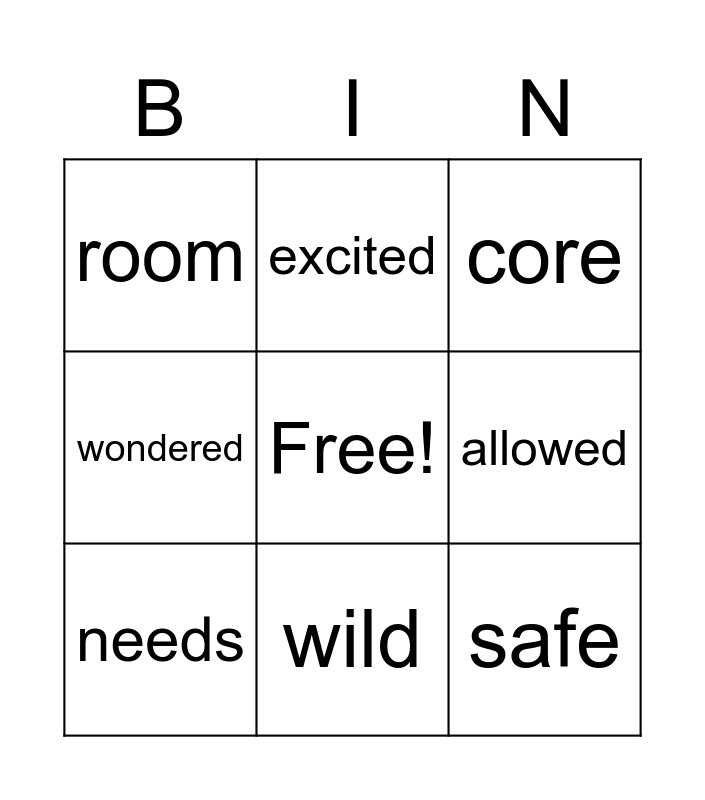 | B | I | N |
|---|---|---|
| room | excited | core |
| wondered | Free! | allowed |
| needs | wild | safe |